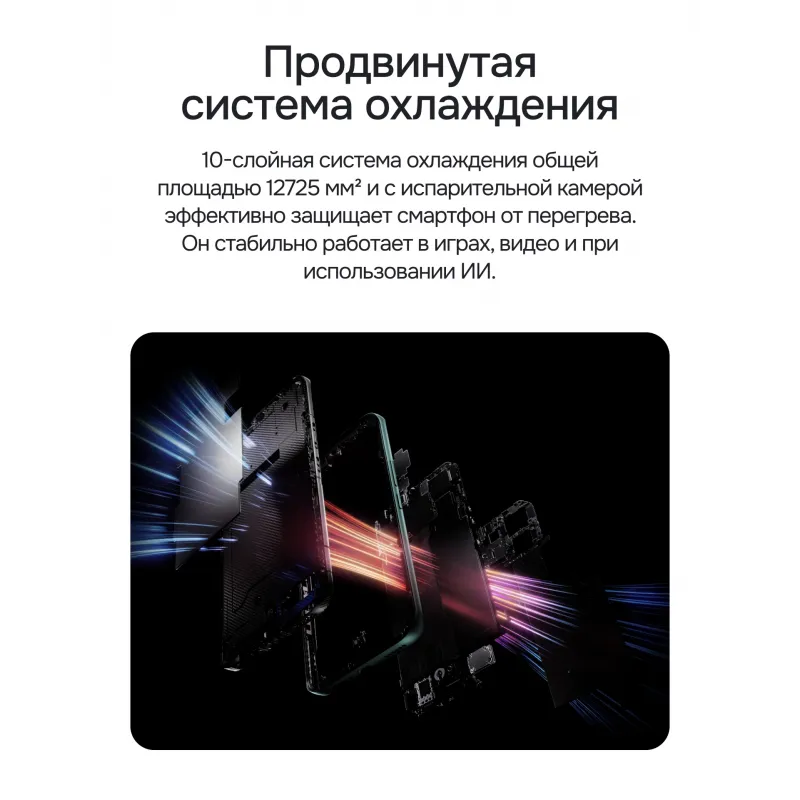 Продвинутая система охлаждения

10-слойная система охлаждения общей площадью 12725 мм² и с испарительной камерой эффективно защищает смартфон от перегрева. Он стабильно работает в играх, видео и при использовании ИИ.